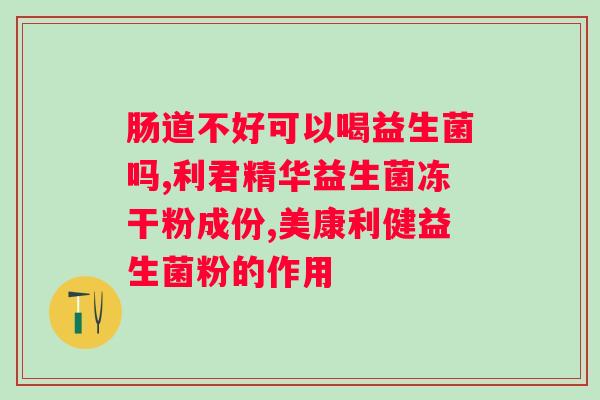 肠道不好可以喝益生菌吗,利君精华益生菌冻干粉成份,美康利健益生菌粉的作用